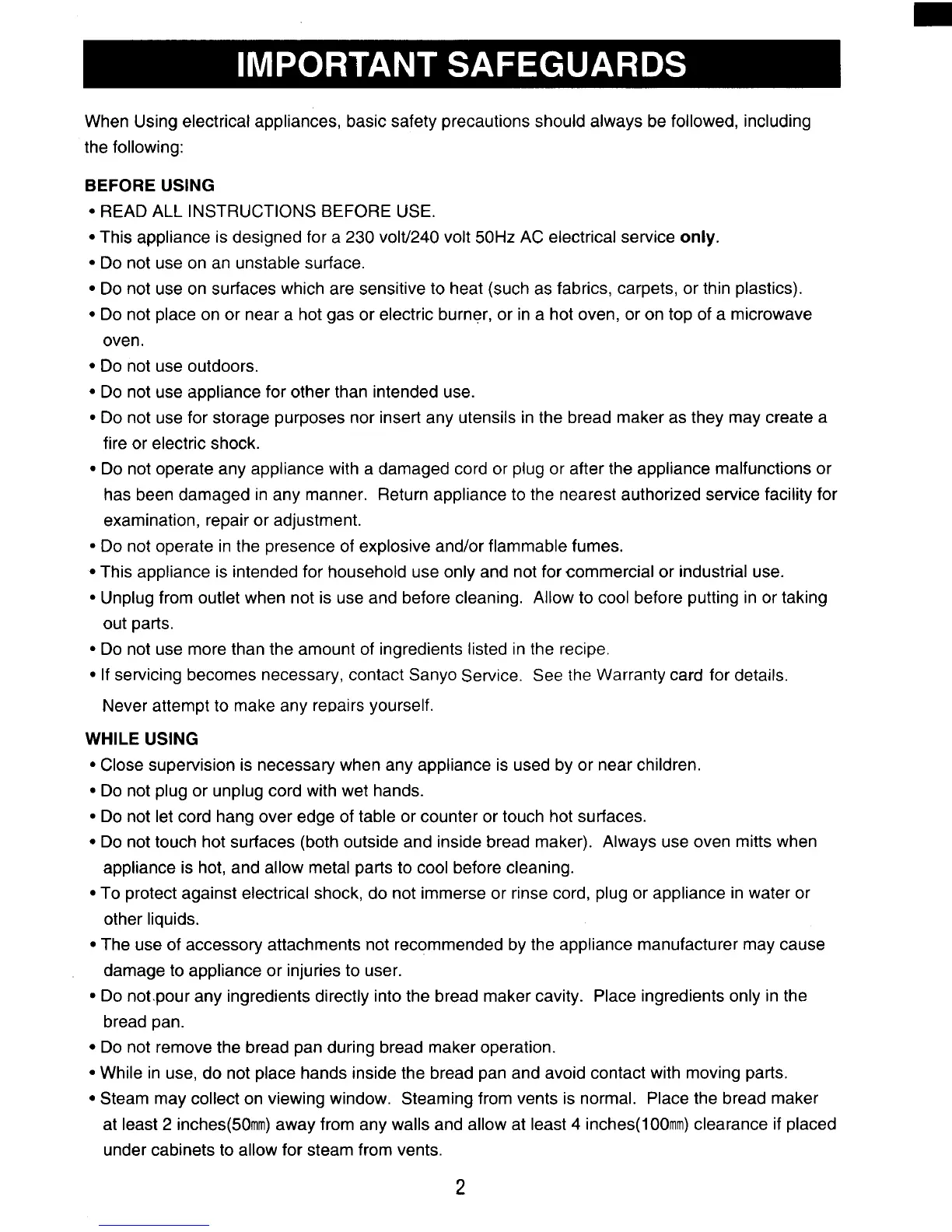 IMPORTANT SAFEGUARDS

When Using electrical appliances, basic safety precautions should always be followed, including the following:

BEFORE USING
• READ ALL INSTRUCTIONS BEFORE USE.
• This appliance is designed for a 230 volt/240 volt 50Hz AC electrical service only.
• Do not use on an unstable surface.
• Do not use on surfaces which are sensitive to heat (such as fabrics, carpets, or thin plastics).
• Do not place on or near a hot gas or electric burner, or in a hot oven, or on top of a microwave oven.
• Do not use outdoors.
• Do not use appliance for other than intended use.
• Do not use for storage purposes nor insert any utensils in the bread maker as they may create a fire or electric shock.
• Do not operate any appliance with a damaged cord or plug or after the appliance malfunctions or has been damaged in any manner. Return appliance to the nearest authorized service facility for examination, repair or adjustment.
• Do not operate in the presence of explosive and/or flammable fumes.
• This appliance is intended for household use only and not for commercial or industrial use.
• Unplug from outlet when not is use and before cleaning. Allow to cool before putting in or taking out parts.
• Do not use more than the amount of ingredients listed in the recipe.
• If servicing becomes necessary, contact Sanyo Service. See the Warranty card for details. Never attempt to make any repairs yourself.

WHILE USING
• Close supervision is necessary when any appliance is used by or near children.
• Do not plug or unplug cord with wet hands.
• Do not let cord hang over edge of table or counter or touch hot surfaces.
• Do not touch hot surfaces (both outside and inside bread maker). Always use oven mitts when appliance is hot, and allow metal parts to cool before cleaning.
• To protect against electrical shock, do not immerse or rinse cord, plug or appliance in water or other liquids.
• The use of accessory attachments not recommended by the appliance manufacturer may cause damage to appliance or injuries to user.
• Do not pour any ingredients directly into the bread maker cavity. Place ingredients only in the bread pan.
• Do not remove the bread pan during bread maker operation.
• While in use, do not place hands inside the bread pan and avoid contact with moving parts.
• Steam may collect on viewing window. Steaming from vents is normal. Place the bread maker at least 2 inches(50mm) away from any walls and allow at least 4 inches(100mm) clearance if placed under cabinets to allow for steam from vents.

2